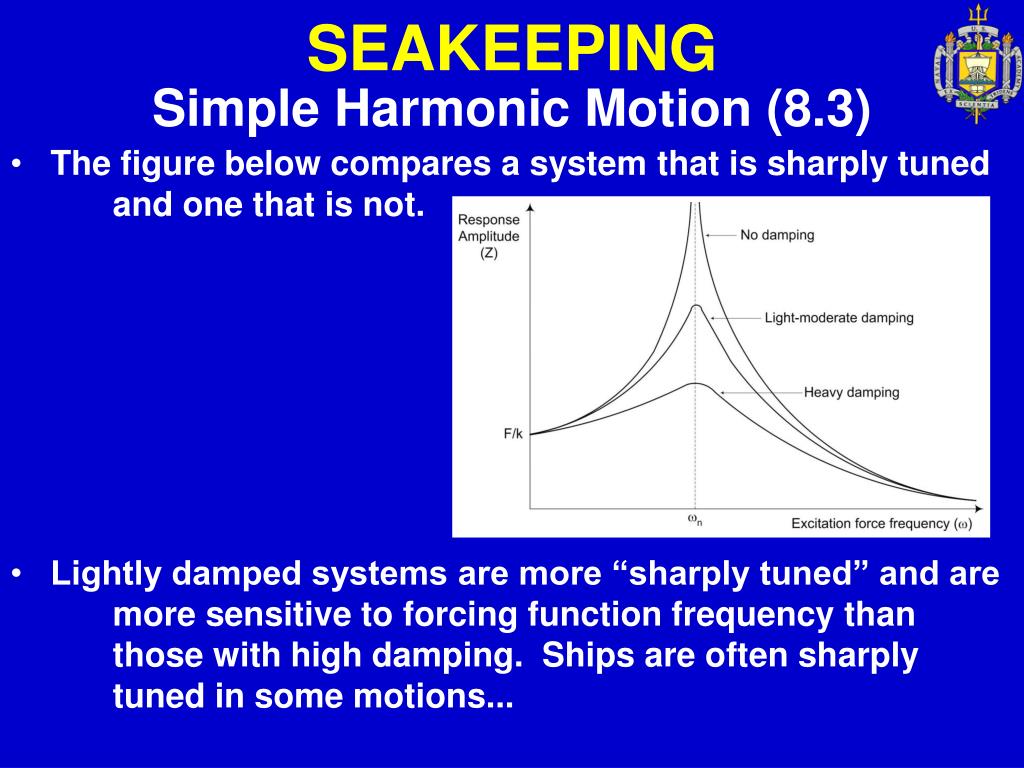 SEAKEEPING
Simple Harmonic Motion (8.3)

• The figure below compares a system that is sharply tuned and one that is not.

Response Amplitude (Z)
No damping
Light-moderate damping
Heavy damping
F/k
$\omega_n$
Excitation force frequency ($\omega$)

• Lightly damped systems are more “sharply tuned” and are more sensitive to forcing function frequency than those with high damping. Ships are often sharply tuned in some motions...